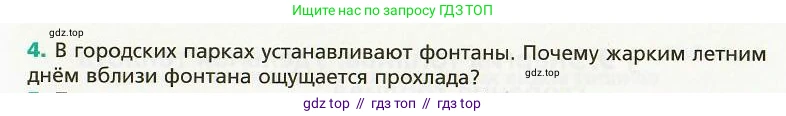 Ищите нас по запросу ГДЗ ТОП

gdz.top

4. В городских парках устанавливают фонтаны. Почему жарким летним днём вблизи фонтана ощущается прохлада?

gdz.top

gdz top // гдз топ // гдз top